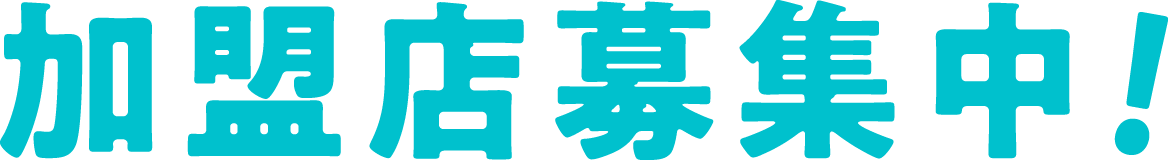 加盟店募集中！